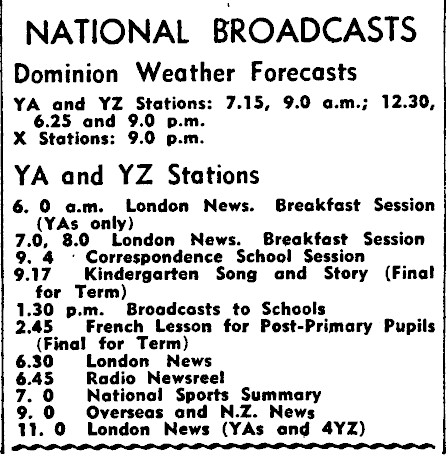 NATIONAL BROADCASTS

Dominion Weather Forecasts

YA and YZ Stations: 7.15, 9.0 a.m.; 12.30, 6.25 and 9.0 p.m.
X Stations: 9.0 p.m.

YA and YZ Stations

6. 0 a.m. London News. Breakfast Session (YAs only)
7.0, 8.0 London News. Breakfast Session
9. 4 Correspondence School Session
9.17 Kindergarten Song and Story (Final for Term)
1.30 p.m. Broadcasts to Schools
2.45 French Lesson for Post-Primary Pupils (Final for Term)
6.30 London News
6.45 Radio Newsreel
7. 0 National Sports Summary
9. 0 Overseas and N.Z. News
11. 0 London News (YAs and 4YZ)